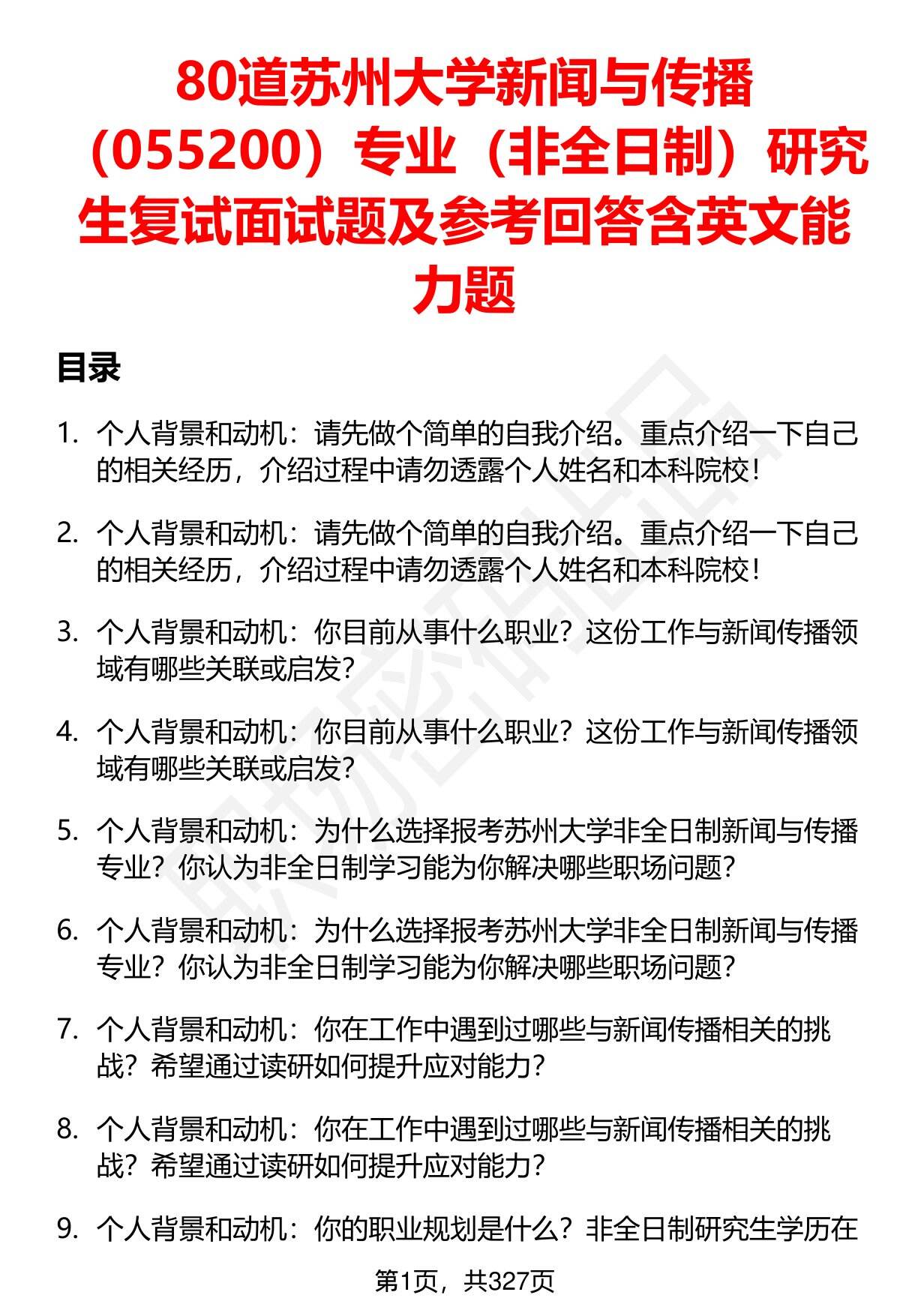 80道苏州大学新闻与传播（055200）专业（非全日制）研究生复试面试题及参考回答含英文能力题

目录

1. 个人背景和动机：请先做个简单的自我介绍。重点介绍一下自己的相关经历，介绍过程中请勿透露个人姓名和本科院校！

2. 个人背景和动机：请先做个简单的自我介绍。重点介绍一下自己的相关经历，介绍过程中请勿透露个人姓名和本科院校！

3. 个人背景和动机：你目前从事什么职业？这份工作与新闻传播领域有哪些关联或启发？

4. 个人背景和动机：你目前从事什么职业？这份工作与新闻传播领域有哪些关联或启发？

5. 个人背景和动机：为什么选择报考苏州大学非全日制新闻与传播专业？你认为非全日制学习能为你解决哪些职场问题？

6. 个人背景和动机：为什么选择报考苏州大学非全日制新闻与传播专业？你认为非全日制学习能为你解决哪些职场问题？

7. 个人背景和动机：你在工作中遇到过哪些与新闻传播相关的挑战？希望通过读研如何提升应对能力？

8. 个人背景和动机：你在工作中遇到过哪些与新闻传播相关的挑战？希望通过读研如何提升应对能力？

9. 个人背景和动机：你的职业规划是什么？非全日制研究生学历在

第1页，共327页